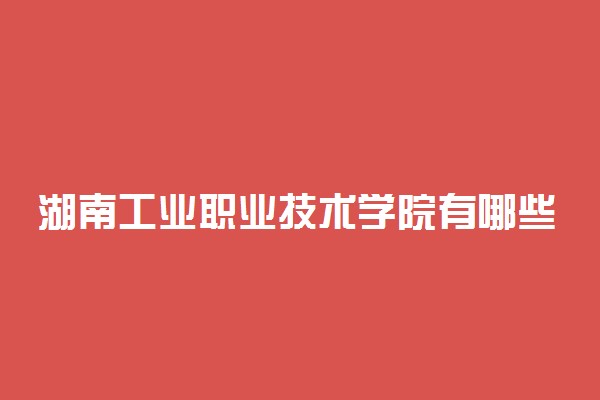 湖南工业职业技术学院有哪些